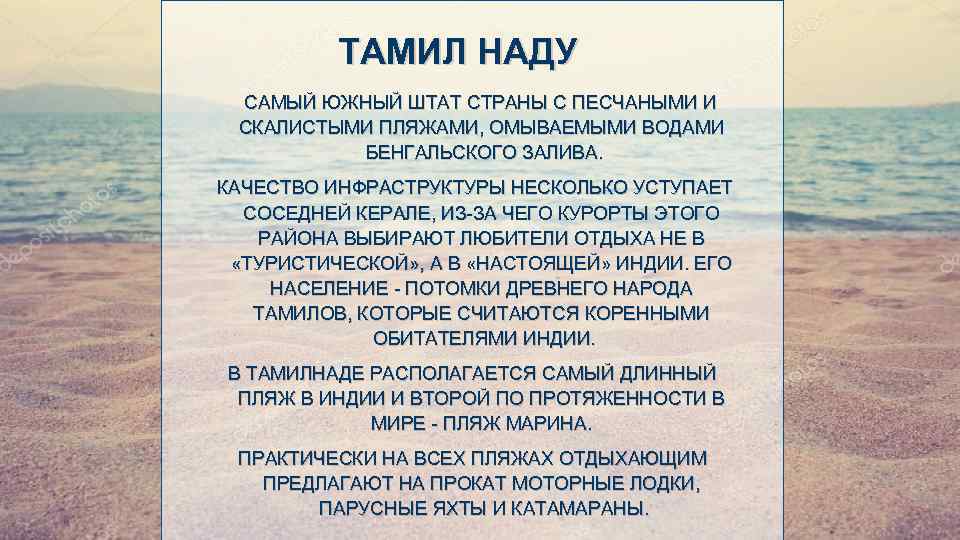 ТАМИЛ НАДУ

САМЫЙ ЮЖНЫЙ ШТАТ СТРАНЫ С ПЕСЧАНЫМИ И СКАЛИСТЫМИ ПЛЯЖАМИ, ОМЫВАЕМЫМИ ВОДАМИ БЕНГАЛЬСКОГО ЗАЛИВА.

КАЧЕСТВО ИНФРАСТРУКТУРЫ НЕСКОЛЬКО УСТУПАЕТ СОСЕДНЕЙ КЕРАЛЕ, ИЗ-ЗА ЧЕГО КУРОРТЫ ЭТОГО РАЙОНА ВЫБИРАЮТ ЛЮБИТЕЛИ ОТДЫХА НЕ В «ТУРИСТИЧЕСКОЙ», А В «НАСТОЯЩЕЙ» ИНДИИ. ЕГО НАСЕЛЕНИЕ - ПОТОМКИ ДРЕВНЕГО НАРОДА ТАМИЛОВ, КОТОРЫЕ СЧИТАЮТСЯ КОРЕННЫМИ ОБИТАТЕЛЯМИ ИНДИИ.

В ТАМИЛНАДЕ РАСПОЛАГАЕТСЯ САМЫЙ ДЛИННЫЙ ПЛЯЖ В ИНДИИ И ВТОРОЙ ПО ПРОТЯЖЕННОСТИ В МИРЕ - ПЛЯЖ МАРИНА.

ПРАКТИЧЕСКИ НА ВСЕХ ПЛЯЖАХ ОТДЫХАЮЩИМ ПРЕДЛАГАЮТ НА ПРОКАТ МОТОРНЫЕ ЛОДКИ, ПАРУСНЫЕ ЯХТЫ И КАТАМАРАНЫ.